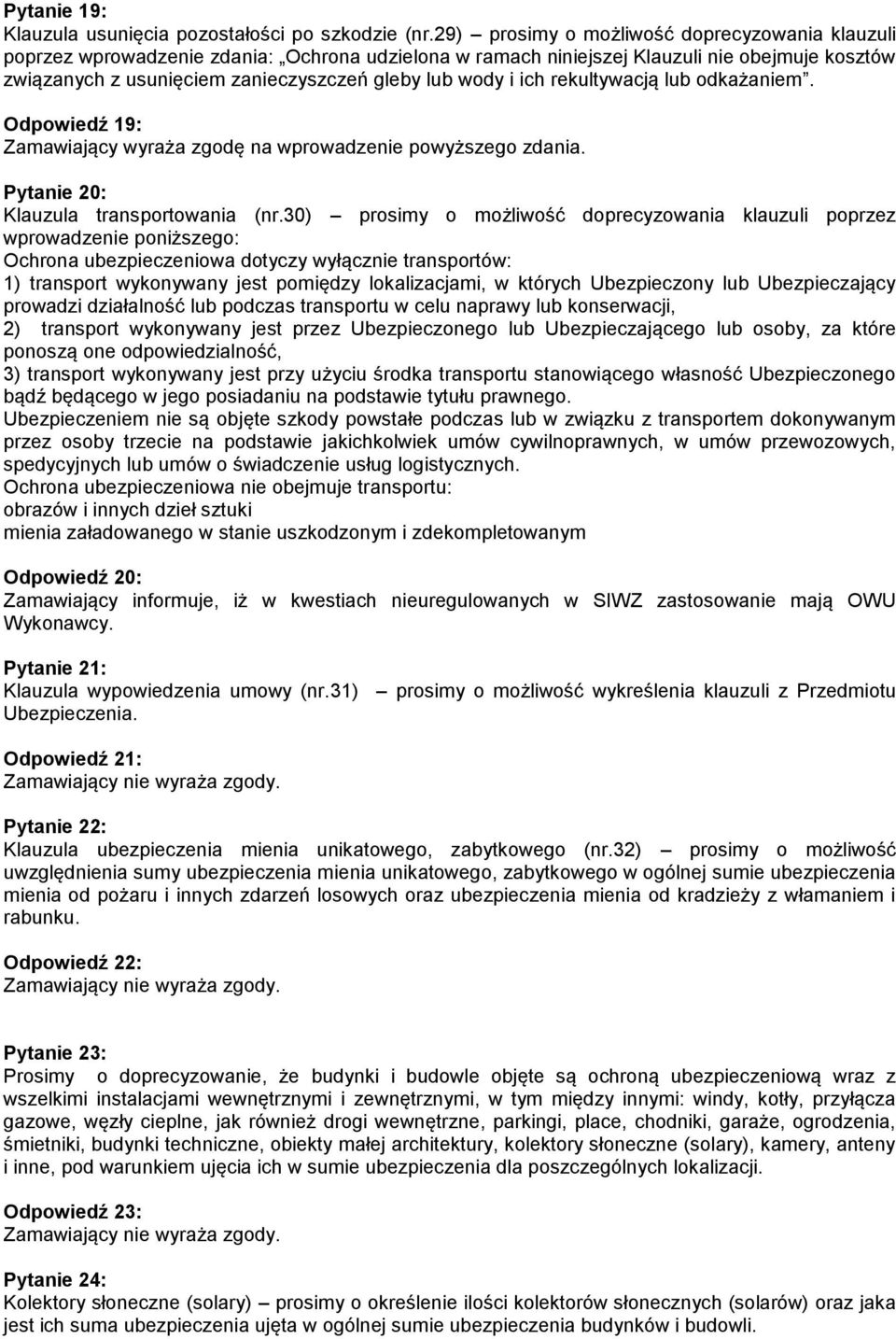 Pytanie 19:
Klauzula usunięcia pozostałości po szkodzie (nr.29) – prosimy o możliwość doprecyzowania klauzuli poprzez wprowadzenie zdania: „Ochrona udzielona w ramach niniejszej Klauzuli nie obejmuje kosztów związanych z usunięciem zanieczyszczeń gleby lub wody i ich rekultywacją lub odkażaniem”.

Odpowiedź 19:
Zamawiający wyraża zgodę na wprowadzenie powyższego zdania.

Pytanie 20:
Klauzula transportowania (nr.30) – prosimy o możliwość doprecyzowania klauzuli poprzez wprowadzenie poniższego:
Ochrona ubezpieczeniowa dotyczy wyłącznie transportów:
1) transport wykonywany jest pomiędzy lokalizacjami, w których Ubezpieczony lub Ubezpieczający prowadzi działalność lub podczas transportu w celu naprawy lub konserwacji,
2) transport wykonywany jest przez Ubezpieczonego lub Ubezpieczającego lub osoby, za które ponoszą one odpowiedzialność,
3) transport wykonywany jest przy użyciu środka transportu stanowiącego własność Ubezpieczonego bądź będącego w jego posiadaniu na podstawie tytułu prawnego.
Ubezpieczeniem nie są objęte szkody powstałe podczas lub w związku z transportem dokonywanym przez osoby trzecie na podstawie jakichkolwiek umów cywilnoprawnych, w umów przewozowych, spedycyjnych lub umów o świadczenie usług logistycznych.
Ochrona ubezpieczeniowa nie obejmuje transportu:
obrazów i innych dzieł sztuki
mienia załadowanego w stanie uszkodzonym i zdekompletowanym

Odpowiedź 20:
Zamawiający informuje, iż w kwestiach nieuregulowanych w SIWZ zastosowanie mają OWU Wykonawcy.

Pytanie 21:
Klauzula wypowiedzenia umowy (nr.31) – prosimy o możliwość wykreślenia klauzuli z Przedmiotu Ubezpieczenia.

Odpowiedź 21:
Zamawiający nie wyraża zgody.

Pytanie 22:
Klauzula ubezpieczenia mienia unikatowego, zabytkowego (nr.32) – prosimy o możliwość uwzględnienia sumy ubezpieczenia mienia unikatowego, zabytkowego w ogólnej sumie ubezpieczenia mienia od pożaru i innych zdarzeń losowych oraz ubezpieczenia mienia od kradzieży z włamaniem i rabunku.

Odpowiedź 22:
Zamawiający nie wyraża zgody.

Pytanie 23:
Prosimy o doprecyzowanie, że budynki i budowle objęte są ochroną ubezpieczeniową wraz z wszelkimi instalacjami wewnętrznymi i zewnętrznymi, w tym między innymi: windy, kotły, przyłącza gazowe, węzły cieplne, jak również drogi wewnętrzne, parkingi, place, chodniki, garaże, ogrodzenia, śmietniki, budynki techniczne, obiekty małej architektury, kolektory słoneczne (solary), kamery, anteny i inne, pod warunkiem ujęcia ich w sumie ubezpieczenia dla poszczególnych lokalizacji.

Odpowiedź 23:
Zamawiający nie wyraża zgody.

Pytanie 24:
Kolektory słoneczne (solary) – prosimy o określenie ilości kolektorów słonecznych (solarów) oraz jaka jest ich suma ubezpieczenia ujęta w ogólnej sumie ubezpieczenia budynków i budowli.